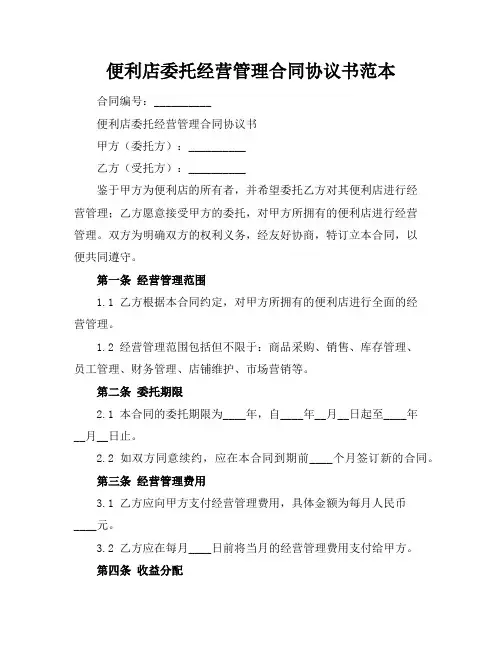 便利店委托经营管理合同协议书范本

合同编号：__________

便利店委托经营管理合同协议书

甲方（委托方）：__________

乙方（受托方）：__________

鉴于甲方为便利店的所有者，并希望委托乙方对其便利店进行经营管理；乙方愿意接受甲方的委托，对甲方所拥有的便利店进行经营管理。双方为明确双方的权利义务，经友好协商，特订立本合同，以便共同遵守。

第一条 经营管理范围

1.1 乙方根据本合同约定，对甲方所拥有的便利店进行全面的经营管理。

1.2 经营管理范围包括但不限于：商品采购、销售、库存管理、员工管理、财务管理、店铺维护、市场营销等。

第二条 委托期限

2.1 本合同的委托期限为____年，自____年__月__日起至____年__月__日止。

2.2 如双方同意续约，应在本合同到期前____个月签订新的合同。

第三条 经营管理费用

3.1 乙方应向甲方支付经营管理费用，具体金额为每月人民币____元。

3.2 乙方应在每月____日前将当月的经营管理费用支付给甲方。

第四条 收益分配